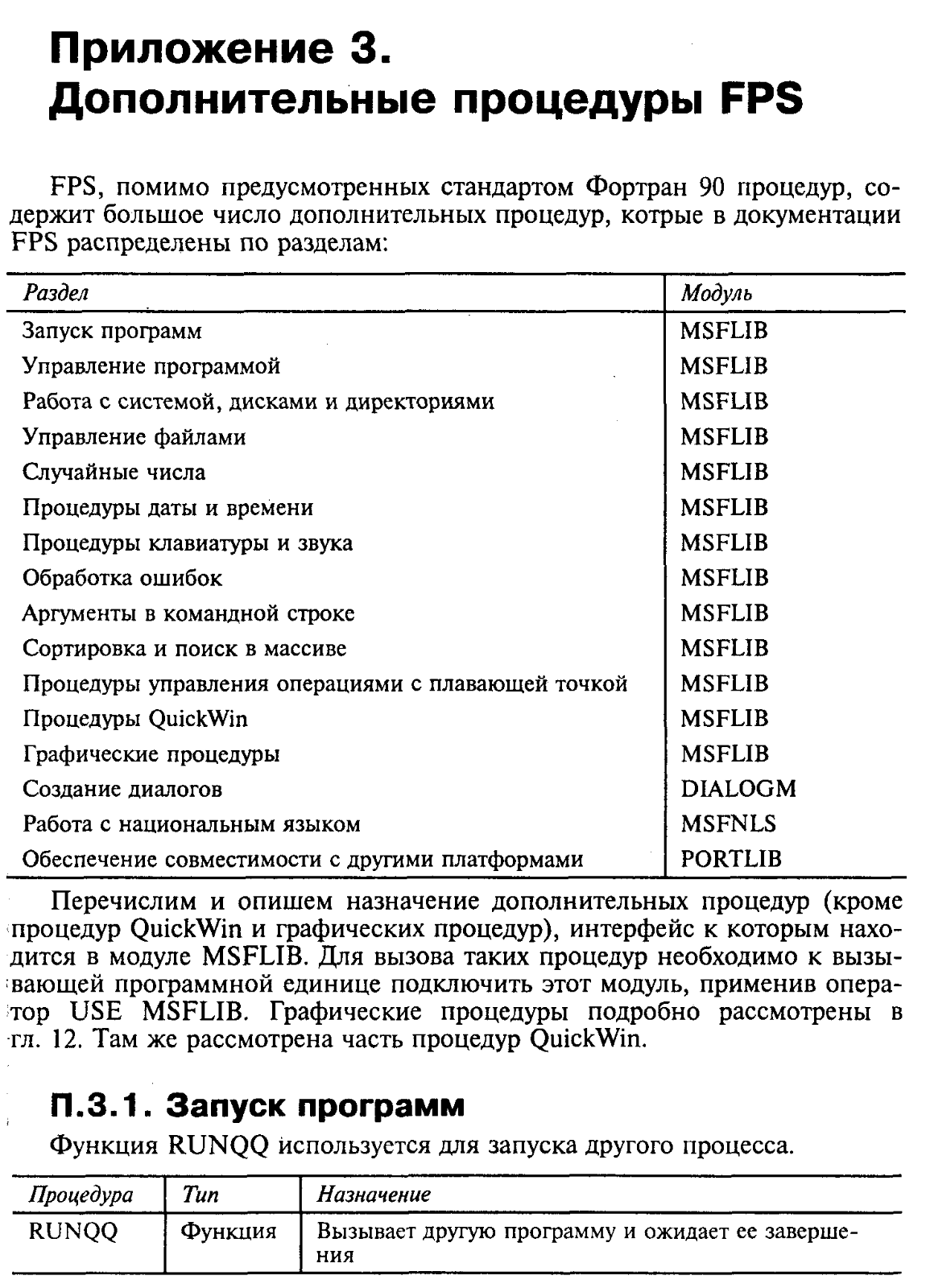 Приложение 3.
Дополнительные процедуры FPS

FPS, помимо предусмотренных стандартом Фортран 90 процедур, содержит большое число дополнительных процедур, котрые в документации FPS распределены по разделам:

| Раздел | Модуль |
|---|---|
| Запуск программ | MSFLIB |
| Управление программой | MSFLIB |
| Работа с системой, дисками и директориями | MSFLIB |
| Управление файлами | MSFLIB |
| Случайные числа | MSFLIB |
| Процедуры даты и времени | MSFLIB |
| Процедуры клавиатуры и звука | MSFLIB |
| Обработка ошибок | MSFLIB |
| Аргументы в командной строке | MSFLIB |
| Сортировка и поиск в массиве | MSFLIB |
| Процедуры управления операциями с плавающей точкой | MSFLIB |
| Процедуры QuickWin | MSFLIB |
| Графические процедуры | MSFLIB |
| Создание диалогов | DIALOGM |
| Работа с национальным языком | MSFNLS |
| Обеспечение совместимости с другими платформами | PORTLIB |

Перечислим и опишем назначение дополнительных процедур (кроме процедур QuickWin и графических процедур), интерфейс к которым находится в модуле MSFLIB. Для вызова таких процедур необходимо к вызывающей программной единице подключить этот модуль, применив оператор USE MSFLIB. Графические процедуры подробно рассмотрены в гл. 12. Там же рассмотрена часть процедур QuickWin.

П.3.1. Запуск программ

Функция RUNQQ используется для запуска другого процесса.

| Процедура | Тип | Назначение |
|---|---|---|
| RUNQQ | Функция | Вызывает другую программу и ожидает ее завершения |